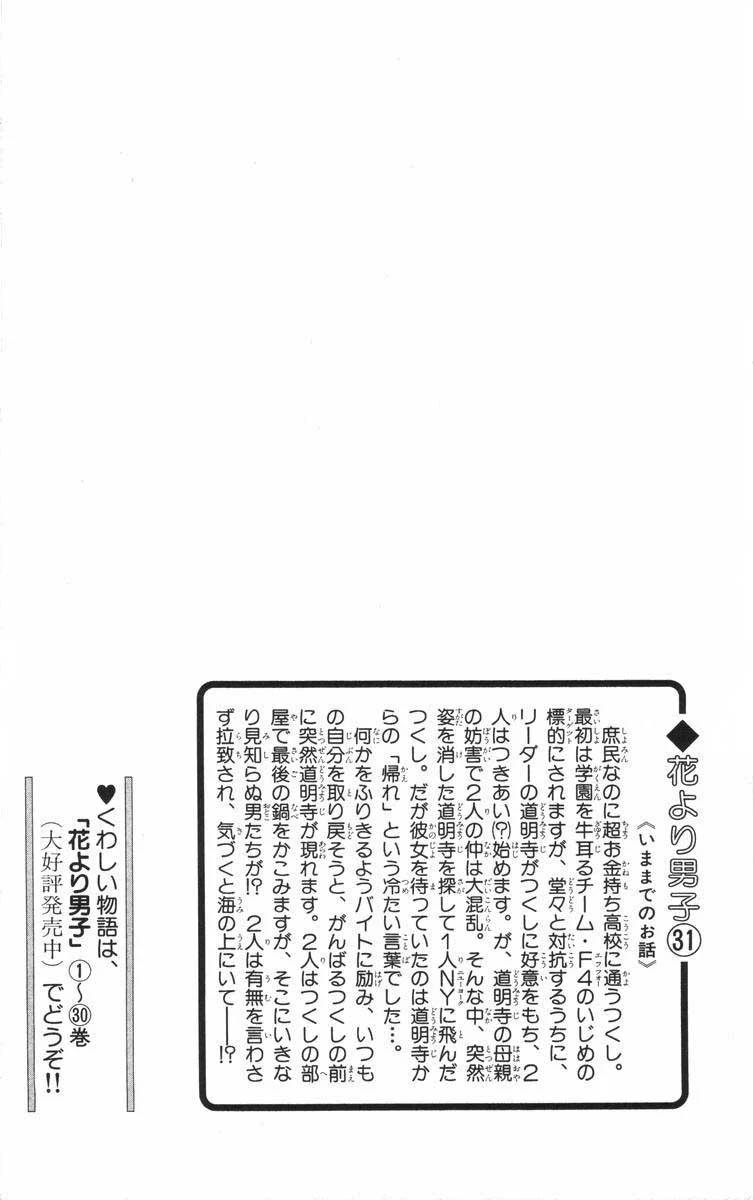 ◆花より男子㉛
《いままでのお話》

庶民なのに超お金持ち高校に通うつくし。最初は学園を牛耳るチーム・F4のいじめの標的にされますが、堂々と対抗するうちに、リーダーの道明寺がつくしに好意をもち、2人はつきあい(?)始めます。が、道明寺の母親の妨害で2人の仲は大混乱。そんな中、突然姿を消した道明寺を探して1人NYに飛んだつくし。だが彼女を待っていたのは道明寺からの「帰れ」という冷たい言葉でした…。
何かをふりきるようバイトに励み、いつもの自分を取り戻そうと、がんばるつくしの前に突然道明寺が現れます。2人はつくしの部屋で最後の鍋をかこみますが、そこにいきなり見知らぬ男たちが!? 2人は有無を言わさず拉致され、気づくと海の上にいて——!?

♥くわしい物語は、「花より男子」①〜㉚巻(大好評発売中)でどうぞ!!